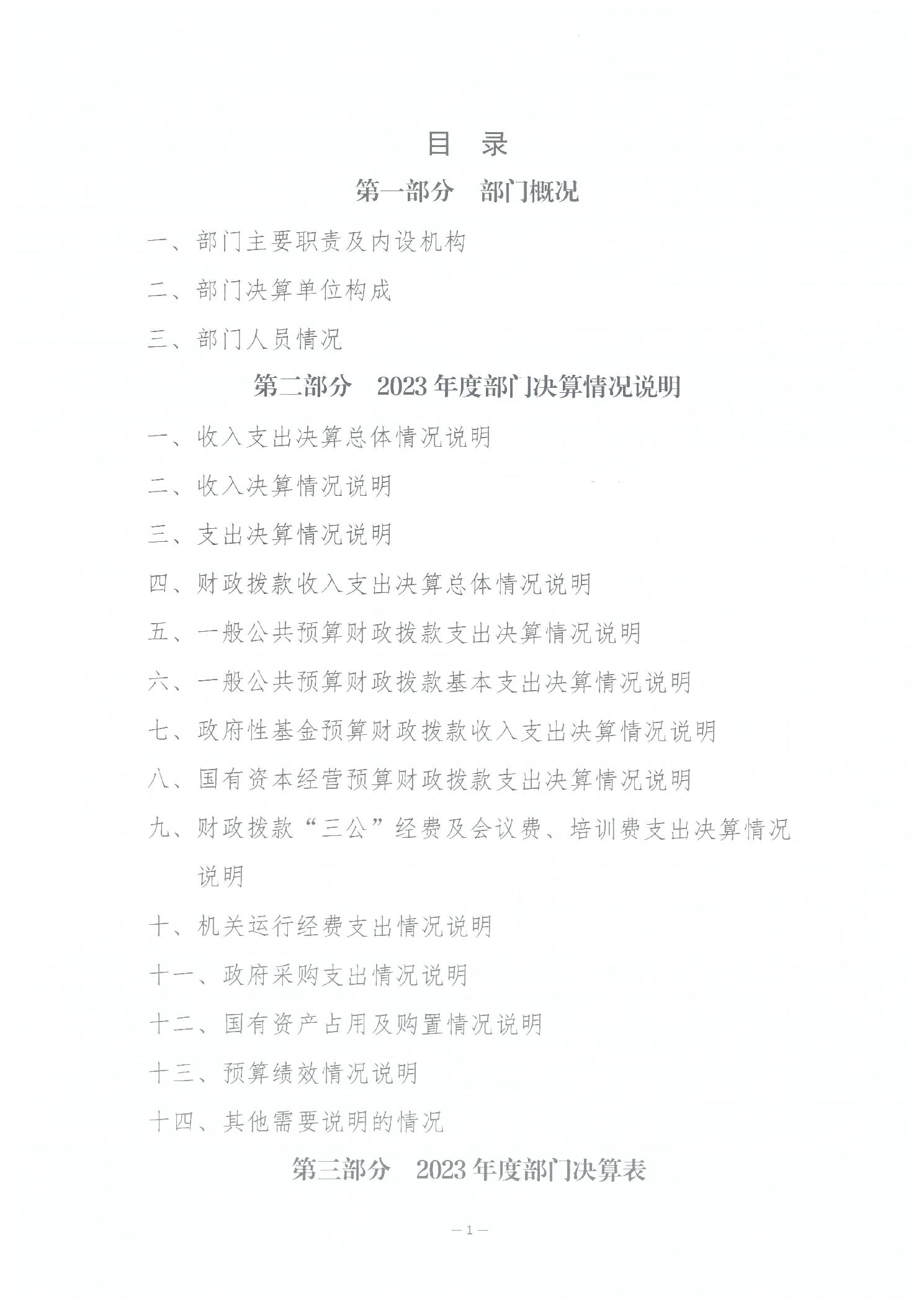 目 录

第一部分 部门概况

一、部门主要职责及内设机构

二、部门决算单位构成

三、部门人员情况

第二部分 2023 年度部门决算情况说明

一、收入支出决算总体情况说明

二、收入决算情况说明

三、支出决算情况说明

四、财政拨款收入支出决算总体情况说明

五、一般公共预算财政拨款支出决算情况说明

六、一般公共预算财政拨款基本支出决算情况说明

七、政府性基金预算财政拨款收入支出决算情况说明

八、国有资本经营预算财政拨款支出决算情况说明

九、财政拨款“三公”经费及会议费、培训费支出决算情况说明

十、机关运行经费支出情况说明

十一、政府采购支出情况说明

十二、国有资产占用及购置情况说明

十三、预算绩效情况说明

十四、其他需要说明的情况

第三部分 2023 年度部门决算表

— 1 —